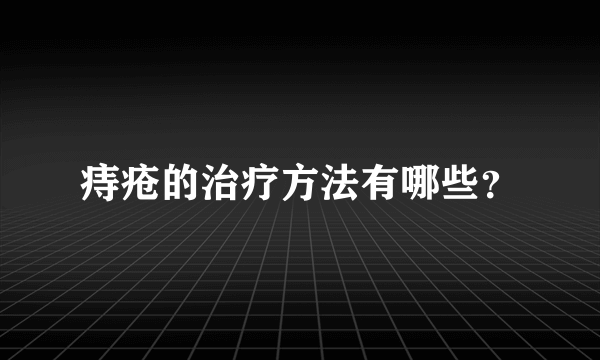 痔疮的治疗方法有哪些?